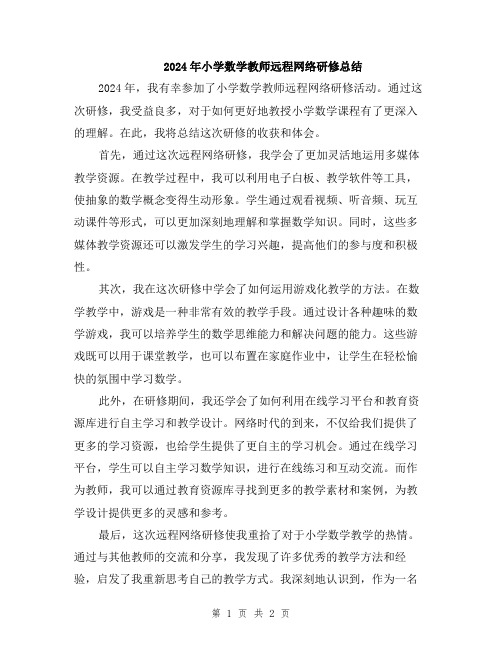 2024年小学数学教师远程网络研修总结

2024年，我有幸参加了小学数学教师远程网络研修活动。通过这次研修，我受益良多，对于如何更好地教授小学数学课程有了更深入的理解。在此，我将总结这次研修的收获和体会。

首先，通过这次远程网络研修，我学会了更加灵活地运用多媒体教学资源。在教学过程中，我可以利用电子白板、教学软件等工具，使抽象的数学概念变得生动形象。学生通过观看视频、听音频、玩互动课件等形式，可以更加深刻地理解和掌握数学知识。同时，这些多媒体教学资源还可以激发学生的学习兴趣，提高他们的参与度和积极性。

其次，我在这次研修中学会了如何运用游戏化教学的方法。在数学教学中，游戏是一种非常有效的教学手段。通过设计各种趣味的数学游戏，我可以培养学生的数学思维能力和解决问题的能力。这些游戏既可以用于课堂教学，也可以布置在家庭作业中，让学生在轻松愉快的氛围中学习数学。

此外，在研修期间，我还学会了如何利用在线学习平台和教育资源库进行自主学习和教学设计。网络时代的到来，不仅给我们提供了更多的学习资源，也给学生提供了更自主的学习机会。通过在线学习平台，学生可以自主学习数学知识，进行在线练习和互动交流。而作为教师，我可以通过教育资源库寻找到更多的教学素材和案例，为教学设计提供更多的灵感和参考。

最后，这次远程网络研修使我重拾了对于小学数学教学的热情。通过与其他教师的交流和分享，我发现了许多优秀的教学方法和经验，启发了我重新思考自己的教学方式。我深刻地认识到，作为一名

第 1 页 共 2 页